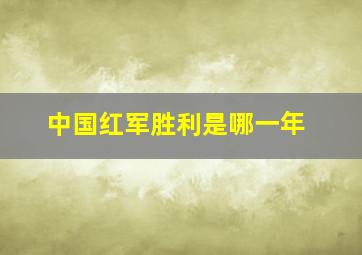 中国红军胜利是哪一年